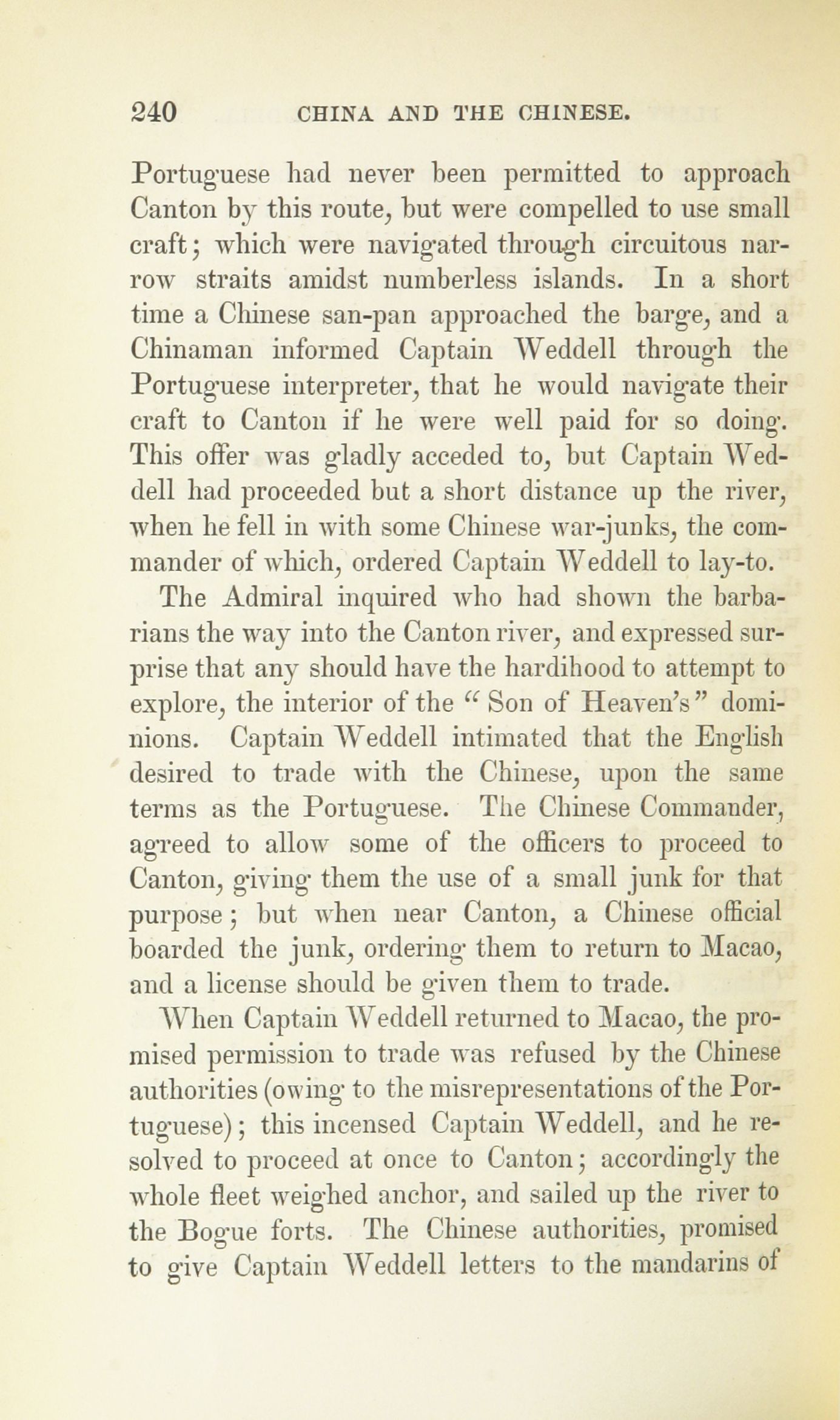 240 CHINA AND THE CHINESE.

Portuguese had never been permitted to approach Canton by this route, but were compelled to use small craft; which were navigated through circuitous narrow straits amidst numberless islands. In a short time a Chinese san-pan approached the barge, and a Chinaman informed Captain Weddell through the Portuguese interpreter, that he would navigate their craft to Canton if he were well paid for so doing. This offer was gladly acceded to, but Captain Weddell had proceeded but a short distance up the river, when he fell in with some Chinese war-junks, the commander of which, ordered Captain Weddell to lay-to.

The Admiral inquired who had shown the barbarians the way into the Canton river, and expressed surprise that any should have the hardihood to attempt to explore, the interior of the "Son of Heaven's" dominions. Captain Weddell intimated that the English desired to trade with the Chinese, upon the same terms as the Portuguese. The Chinese Commander, agreed to allow some of the officers to proceed to Canton, giving them the use of a small junk for that purpose; but when near Canton, a Chinese official boarded the junk, ordering them to return to Macao, and a license should be given them to trade.

When Captain Weddell returned to Macao, the promised permission to trade was refused by the Chinese authorities (owing to the misrepresentations of the Portuguese); this incensed Captain Weddell, and he resolved to proceed at once to Canton; accordingly the whole fleet weighed anchor, and sailed up the river to the Bogue forts. The Chinese authorities, promised to give Captain Weddell letters to the mandarins of